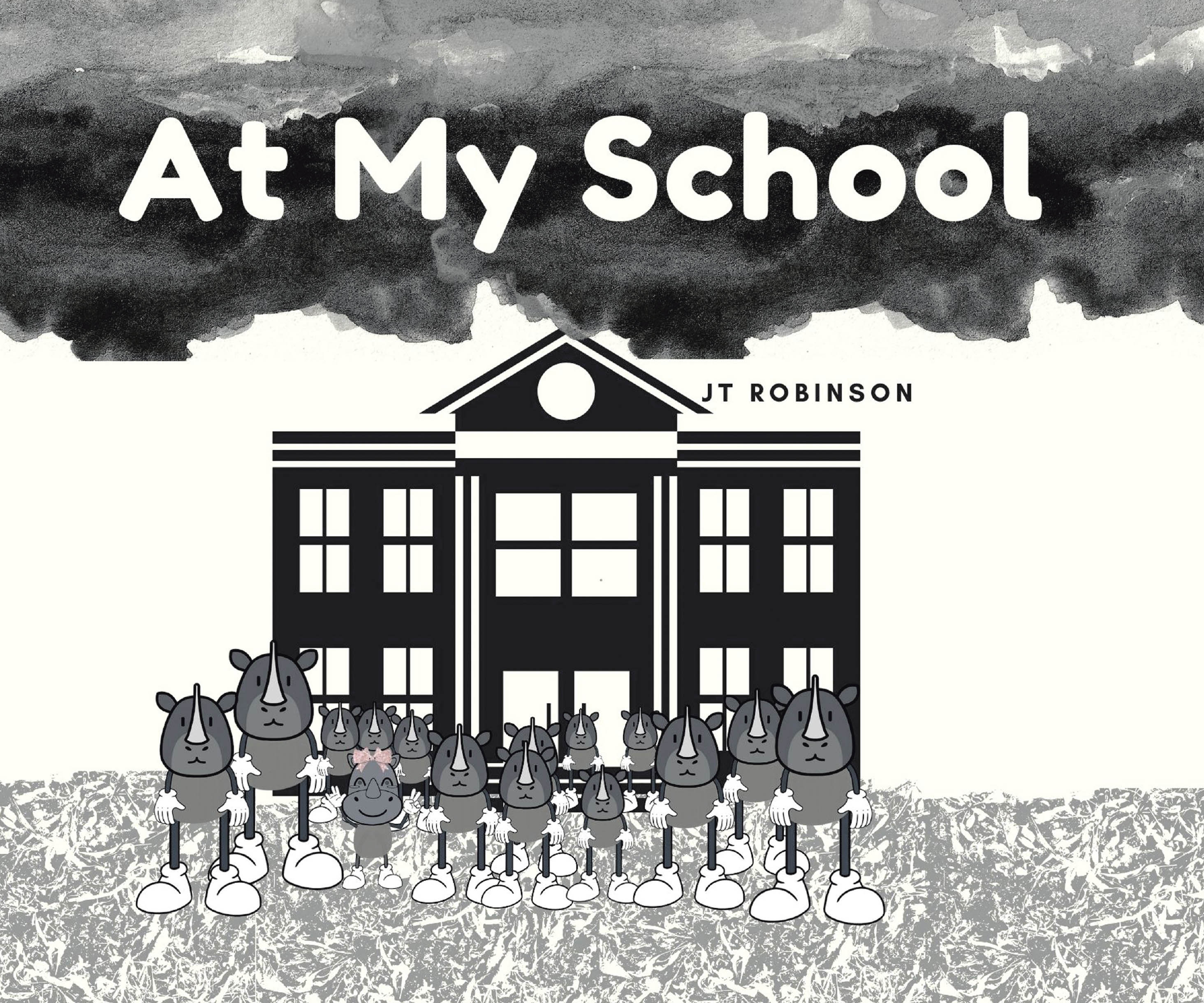 At My School

JT ROBINSON